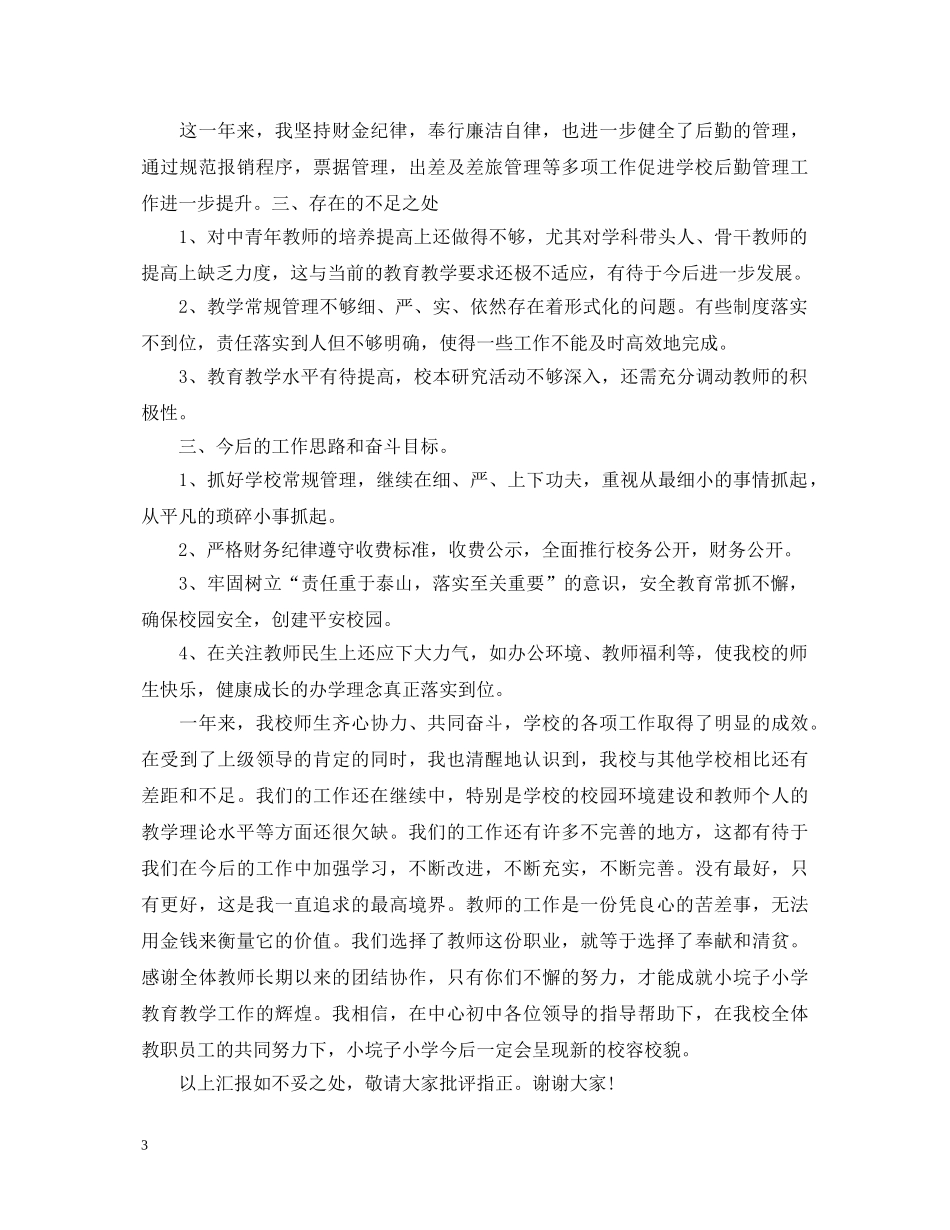 这一年来，我坚持财金纪律，奉行廉洁自律，也进一步健全了后勤的管理，通过规范报销程序，票据管理，出差及差旅管理等多项工作促进学校后勤管理工作进一步提升。三、存在的不足之处

1、对中青年教师的培养提高上还做得不够，尤其对学科带头人、骨干教师的提高上缺乏力度，这与当前的教育教学要求还极不适应，有待于今后进一步发展。

2、教学常规管理不够细、严、实、依然存在着形式化的问题。有些制度落实不到位，责任落实到人但不够明确，使得一些工作不能及时高效地完成。

3、教育教学水平有待提高，校本研究活动不够深入，还需充分调动教师的积极性。

三、今后的工作思路和奋斗目标。

1、抓好学校常规管理，继续在细、严、上下功夫，重视从最细小的事情抓起，从平凡的琐碎小事抓起。

2、严格财务纪律遵守收费标准，收费公示，全面推行校务公开，财务公开。

3、牢固树立“责任重于泰山，落实至关重要”的意识，安全教育常抓不懈，确保校园安全，创建平安校园。

4、在关注教师民生上还应下大力气，如办公环境、教师福利等，使我校的师生快乐，健康成长的办学理念真正落实到位。

一年来，我校师生齐心协力、共同奋斗，学校的各项工作取得了明显的成效。在受到了上级领导的肯定的同时，我也清醒地认识到，我校与其他学校相比还有差距和不足。我们的工作还在继续中，特别是学校的校园环境建设和教师个人的教学理论水平等方面还很欠缺。我们的工作还有许多不完善的地方，这都有待于我们在今后的工作中加强学习，不断改进，不断充实，不断完善。没有最好，只有更好，这是我一直追求的最高境界。教师的工作是一份凭良心的苦差事，无法用金钱来衡量它的价值。我们选择了教师这份职业，就等于选择了奉献和清贫。感谢全体教师长期以来的团结协作，只有你们不懈的努力，才能成就小垸子小学教育教学工作的辉煌。我相信，在中心初中各位领导的指导帮助下，在我校全体教职员工的共同努力下，小垸子小学今后一定会呈现新的校容校貌。

以上汇报如不妥之处，敬请大家批评指正。谢谢大家！

3